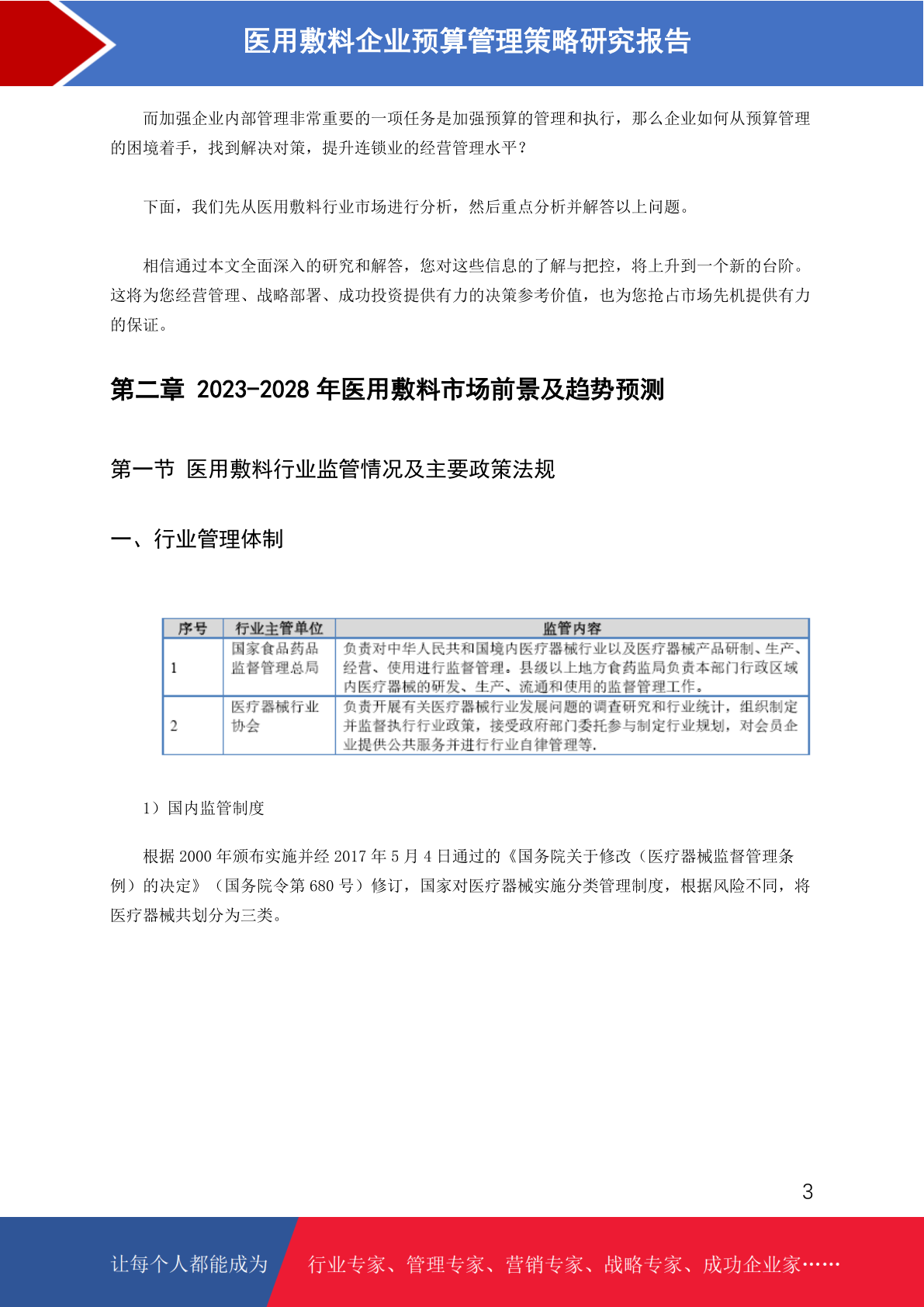 医用敷料企业预算管理策略研究报告

而加强企业内部管理非常重要的一项任务是加强预算的管理和执行，那么企业如何从预算管理的困境着手，找到解决对策，提升连锁业的经营管理水平？

下面，我们先从医用敷料行业市场进行分析，然后重点分析并解答以上问题。

相信通过本文全面深入的研究和解答，您对这些信息的了解与把控，将上升到一个新的台阶。这将为您经营管理、战略部署、成功投资提供有力的决策参考价值，也为您抢占市场先机提供有力的保证。

第二章 2023-2028 年医用敷料市场前景及趋势预测

第一节 医用敷料行业监管情况及主要政策法规

一、行业管理体制

| 序号 | 行业主管单位 | 监管内容 |
|---|---|---|
| 1 | 国家食品药品监督管理总局 | 负责对中华人民共和国境内医疗器械行业以及医疗器械产品研制、生产、经营、使用进行监督管理。县级以上地方食药监局负责本部门行政区域内医疗器械的研发、生产、流通和使用的监督管理工作。 |
| 2 | 医疗器械行业协会 | 负责开展有关医疗器械行业发展问题的调查研究和行业统计，组织制定并监督执行行业政策，接受政府部门委托参与制定行业规划，对会员企业提供公共服务并进行行业自律管理等. |

1）国内监管制度

根据 2000 年颁布实施并经 2017 年 5 月 4 日通过的《国务院关于修改〈医疗器械监督管理条例〉的决定》（国务院令第 680 号）修订，国家对医疗器械实施分类管理制度，根据风险不同，将医疗器械共划分为三类。

3

让每个人都能成为 行业专家、管理专家、营销专家、战略专家、成功企业家……